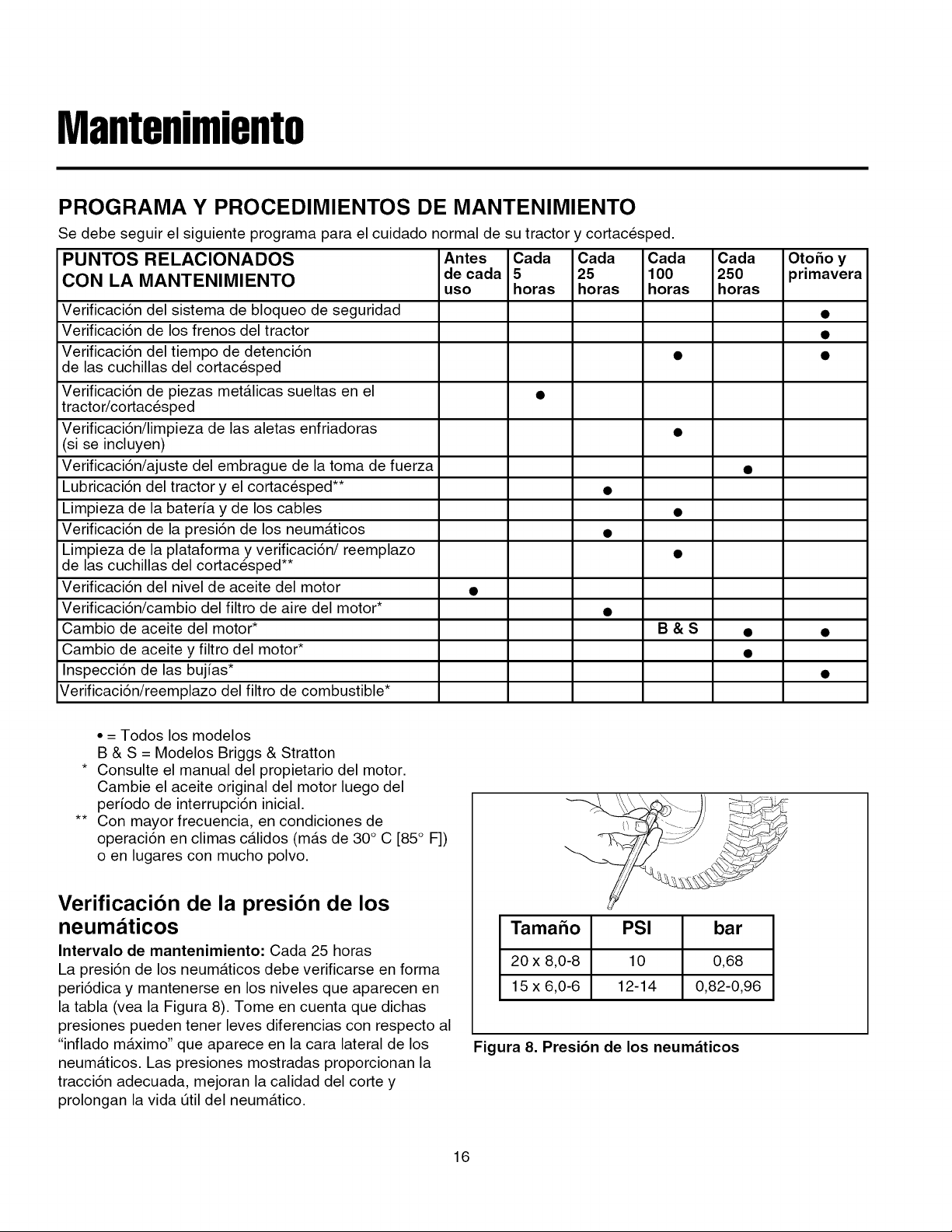 Mantenimiento

PROGRAMA Y PROCEDIMIENTOS DE MANTENIMIENTO

Se debe seguir el siguiente programa para el cuidado normal de su tractor y cortacésped.

| PUNTOS RELACIONADOS CON LA MANTENIMIENTO | Antes de cada uso | Cada 5 horas | Cada 25 horas | Cada 100 horas | Cada 250 horas | Otoño y primavera |
|---|---|---|---|---|---|---|
| Verificación del sistema de bloqueo de seguridad | | | | | | • |
| Verificación de los frenos del tractor | | | | | | • |
| Verificación del tiempo de detención de las cuchillas del cortacésped | | | | • | | • |
| Verificación de piezas metálicas sueltas en el tractor/cortacésped | | • | | | | |
| Verificación/limpieza de las aletas enfriadoras (si se incluyen) | | | | • | | |
| Verificación/ajuste del embrague de la toma de fuerza | | | | | • | |
| Lubricación del tractor y el cortacésped** | | | • | | | |
| Limpieza de la batería y de los cables | | | | • | | |
| Verificación de la presión de los neumáticos | | | • | | | |
| Limpieza de la plataforma y verificación/ reemplazo de las cuchillas del cortacésped** | | | | • | | |
| Verificación del nivel de aceite del motor | • | | | | | |
| Verificación/cambio del filtro de aire del motor* | | | • | | | |
| Cambio de aceite del motor* | | | | B & S | • | • |
| Cambio de aceite y filtro del motor* | | | | | • | |
| Inspección de las bujías* | | | | | | • |
| Verificación/reemplazo del filtro de combustible* | | | | | | |

• = Todos los modelos
B & S = Modelos Briggs & Stratton
* Consulte el manual del propietario del motor. Cambie el aceite original del motor luego del período de interrupción inicial.
** Con mayor frecuencia, en condiciones de operación en climas cálidos (más de 30° C [85° F]) o en lugares con mucho polvo.

Verificación de la presión de los neumáticos

Intervalo de mantenimiento: Cada 25 horas
La presión de los neumáticos debe verificarse en forma periódica y mantenerse en los niveles que aparecen en la tabla (vea la Figura 8). Tome en cuenta que dichas presiones pueden tener leves diferencias con respecto al "inflado máximo" que aparece en la cara lateral de los neumáticos. Las presiones mostradas proporcionan la tracción adecuada, mejoran la calidad del corte y prolongan la vida útil del neumático.

| Tamaño | PSI | bar |
|---|---|---|
| 20 x 8,0-8 | 10 | 0,68 |
| 15 x 6,0-6 | 12-14 | 0,82-0,96 |

Figura 8. Presión de los neumáticos

16